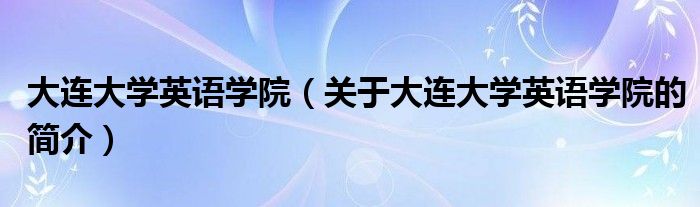 大连大学英语学院（关于大连大学英语学院的简介）